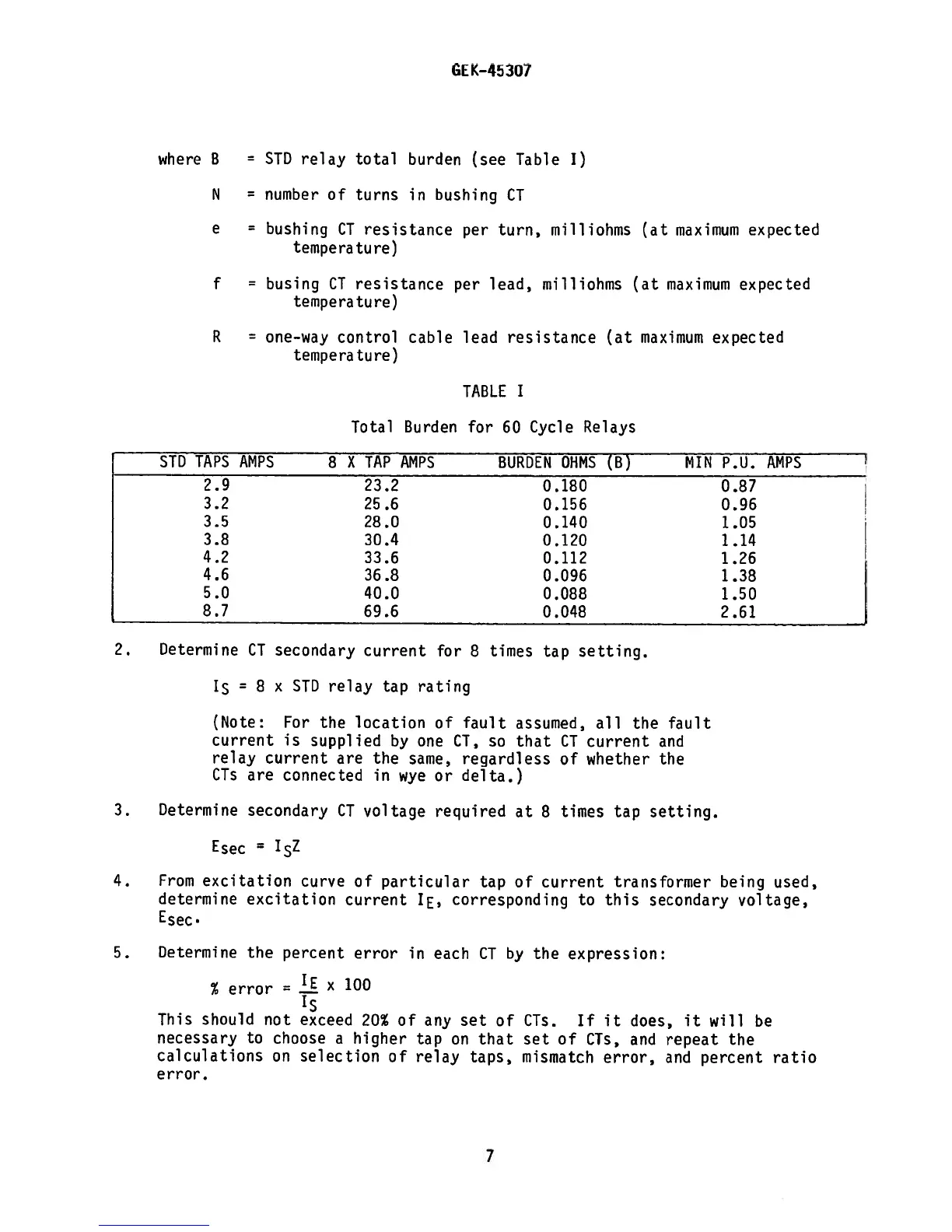 GEK-45307

where B = STD relay total burden (see Table I)

N = number of turns in bushing CT

e = bushing CT resistance per turn, milliohms (at maximum expected temperature)

f = busing CT resistance per lead, milliohms (at maximum expected temperature)

R = one-way control cable lead resistance (at maximum expected temperature)

TABLE I

Total Burden for 60 Cycle Relays

| STD TAPS AMPS | 8 X TAP AMPS | BURDEN OHMS (B) | MIN P.U. AMPS |
|---|---|---|---|
| 2.9 | 23.2 | 0.180 | 0.87 |
| 3.2 | 25.6 | 0.156 | 0.96 |
| 3.5 | 28.0 | 0.140 | 1.05 |
| 3.8 | 30.4 | 0.120 | 1.14 |
| 4.2 | 33.6 | 0.112 | 1.26 |
| 4.6 | 36.8 | 0.096 | 1.38 |
| 5.0 | 40.0 | 0.088 | 1.50 |
| 8.7 | 69.6 | 0.048 | 2.61 |

2. Determine CT secondary current for 8 times tap setting.

$I_S$ = 8 x STD relay tap rating

(Note: For the location of fault assumed, all the fault current is supplied by one CT, so that CT current and relay current are the same, regardless of whether the CTs are connected in wye or delta.)

3. Determine secondary CT voltage required at 8 times tap setting.

$E_{sec} = I_S Z$

4. From excitation curve of particular tap of current transformer being used, determine excitation current $I_E$, corresponding to this secondary voltage, $E_{sec}$.

5. Determine the percent error in each CT by the expression:

% error = $\frac{I_E}{I_S}$ x 100

This should not exceed 20% of any set of CTs. If it does, it will be necessary to choose a higher tap on that set of CTs, and repeat the calculations on selection of relay taps, mismatch error, and percent ratio error.

7